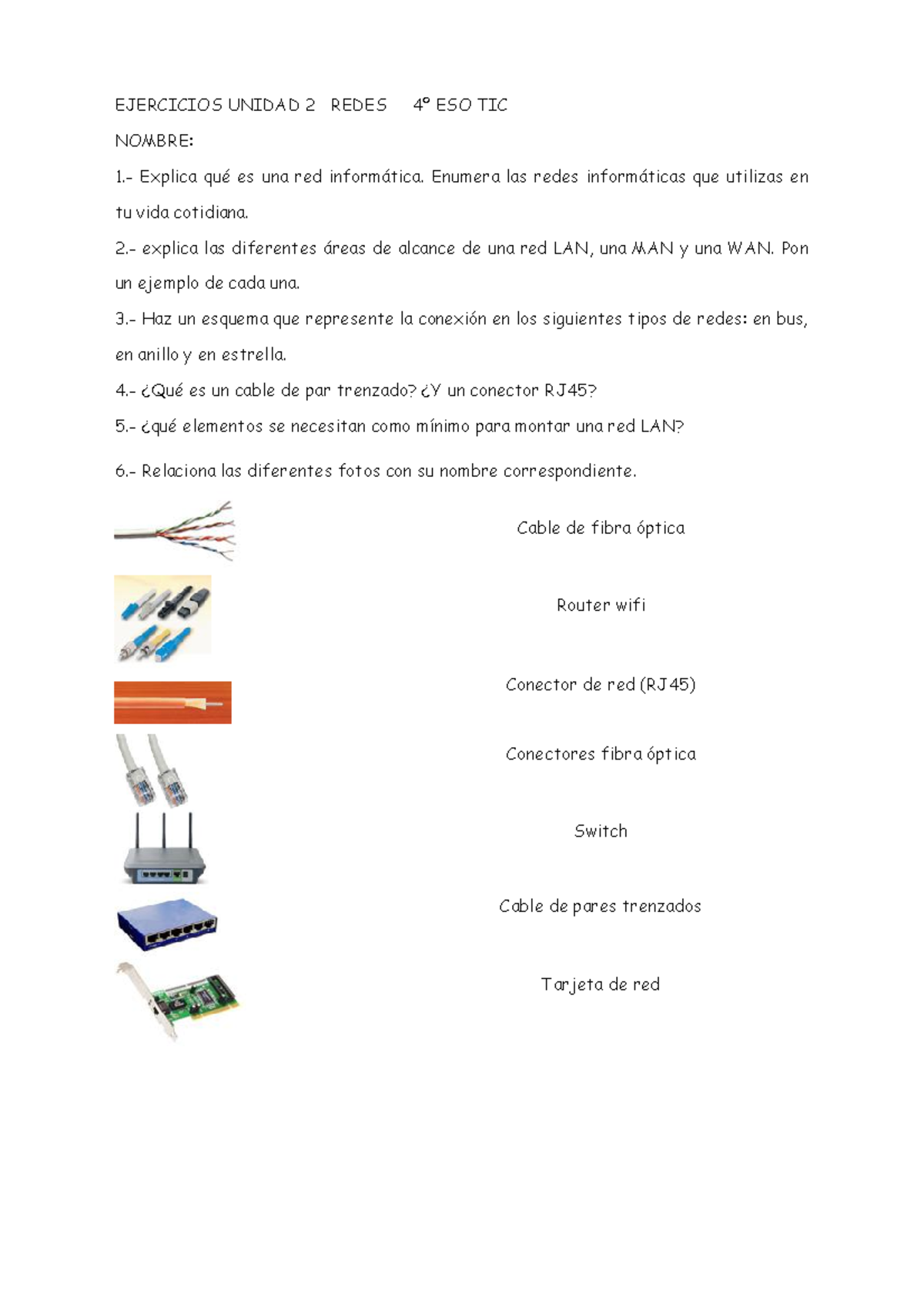 EJERCICIOS UNIDAD 2 REDES 4º ESO TIC

NOMBRE:

1.- Explica qué es una red informática. Enumera las redes informáticas que utilizas en tu vida cotidiana.

2.- explica las diferentes áreas de alcance de una red LAN, una MAN y una WAN. Pon un ejemplo de cada una.

3.- Haz un esquema que represente la conexión en los siguientes tipos de redes: en bus, en anillo y en estrella.

4.- ¿Qué es un cable de par trenzado? ¿Y un conector RJ45?

5.- ¿qué elementos se necesitan como mínimo para montar una red LAN?

6.- Relaciona las diferentes fotos con su nombre correspondiente.

Cable de fibra óptica

Router wifi

Conector de red (RJ45)

Conectores fibra óptica

Switch

Cable de pares trenzados

Tarjeta de red